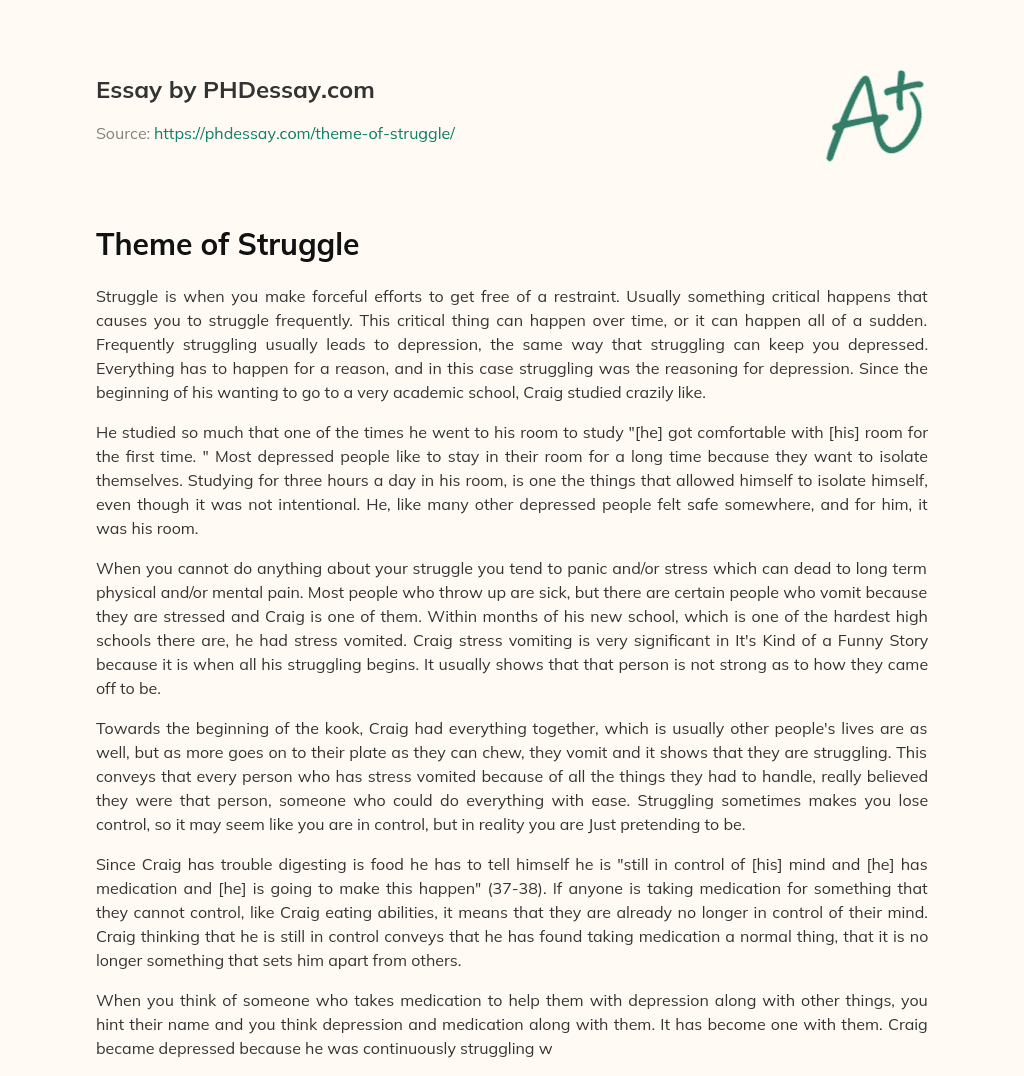 Essay by PHDessay.com

Source: https://phdessay.com/theme-of-struggle/

A+

Theme of Struggle

Struggle is when you make forceful efforts to get free of a restraint. Usually something critical happens that causes you to struggle frequently. This critical thing can happen over time, or it can happen all of a sudden. Frequently struggling usually leads to depression, the same way that struggling can keep you depressed. Everything has to happen for a reason, and in this case struggling was the reasoning for depression. Since the beginning of his wanting to go to a very academic school, Craig studied crazily like.

He studied so much that one of the times he went to his room to study "[he] got comfortable with [his] room for the first time. " Most depressed people like to stay in their room for a long time because they want to isolate themselves. Studying for three hours a day in his room, is one the things that allowed himself to isolate himself, even though it was not intentional. He, like many other depressed people felt safe somewhere, and for him, it was his room.

When you cannot do anything about your struggle you tend to panic and/or stress which can dead to long term physical and/or mental pain. Most people who throw up are sick, but there are certain people who vomit because they are stressed and Craig is one of them. Within months of his new school, which is one of the hardest high schools there are, he had stress vomited. Craig stress vomiting is very significant in It's Kind of a Funny Story because it is when all his struggling begins. It usually shows that that person is not strong as to how they came off to be.

Towards the beginning of the kook, Craig had everything together, which is usually other people's lives are as well, but as more goes on to their plate as they can chew, they vomit and it shows that they are struggling. This conveys that every person who has stress vomited because of all the things they had to handle, really believed they were that person, someone who could do everything with ease. Struggling sometimes makes you lose control, so it may seem like you are in control, but in reality you are Just pretending to be.

Since Craig has trouble digesting is food he has to tell himself he is "still in control of [his] mind and [he] has medication and [he] is going to make this happen" (37-38). If anyone is taking medication for something that they cannot control, like Craig eating abilities, it means that they are already no longer in control of their mind. Craig thinking that he is still in control conveys that he has found taking medication a normal thing, that it is no longer something that sets him apart from others.

When you think of someone who takes medication to help them with depression along with other things, you hint their name and you think depression and medication along with them. It has become one with them. Craig became depressed because he was continuously struggling w